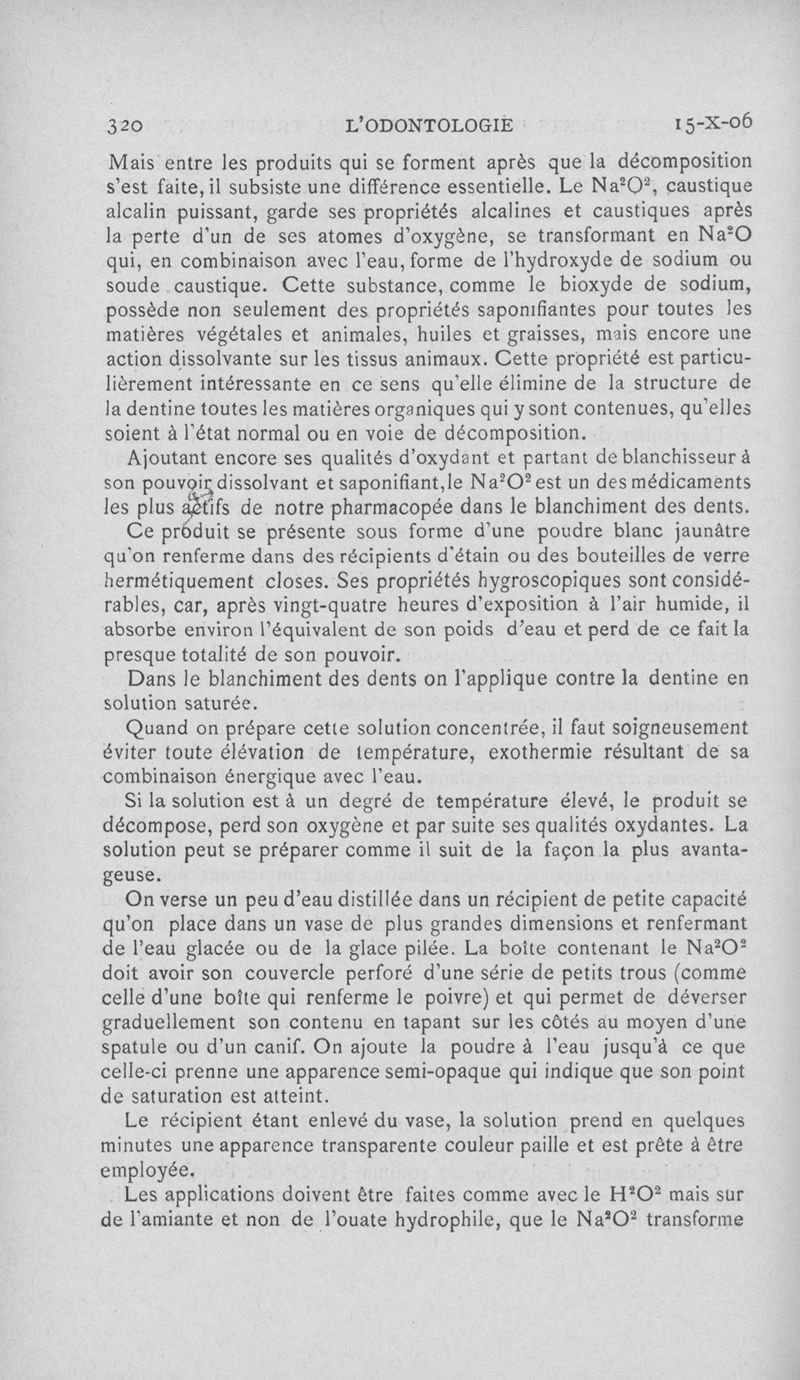 320 L'ODONTOLOGIE 15-X-06

Mais entre les produits qui se forment après que la décomposition s'est faite, il subsiste une différence essentielle. Le $Na^2O^2$, caustique alcalin puissant, garde ses propriétés alcalines et caustiques après la perte d'un de ses atomes d'oxygène, se transformant en $Na^2O$ qui, en combinaison avec l'eau, forme de l'hydroxyde de sodium ou soude caustique. Cette substance, comme le bioxyde de sodium, possède non seulement des propriétés saponifiantes pour toutes les matières végétales et animales, huiles et graisses, mais encore une action dissolvante sur les tissus animaux. Cette propriété est particulièrement intéressante en ce sens qu'elle élimine de la structure de la dentine toutes les matières organiques qui y sont contenues, qu'elles soient à l'état normal ou en voie de décomposition.

Ajoutant encore ses qualités d'oxydant et partant de blanchisseur à son pouvoir dissolvant et saponifiant, le $Na^2O^2$ est un des médicaments les plus actifs de notre pharmacopée dans le blanchiment des dents.

Ce produit se présente sous forme d'une poudre blanc jaunâtre qu'on renferme dans des récipients d'étain ou des bouteilles de verre hermétiquement closes. Ses propriétés hygroscopiques sont considérables, car, après vingt-quatre heures d'exposition à l'air humide, il absorbe environ l'équivalent de son poids d'eau et perd de ce fait la presque totalité de son pouvoir.

Dans le blanchiment des dents on l'applique contre la dentine en solution saturée.

Quand on prépare cette solution concentrée, il faut soigneusement éviter toute élévation de température, exothermie résultant de sa combinaison énergique avec l'eau.

Si la solution est à un degré de température élevé, le produit se décompose, perd son oxygène et par suite ses qualités oxydantes. La solution peut se préparer comme il suit de la façon la plus avantageuse.

On verse un peu d'eau distillée dans un récipient de petite capacité qu'on place dans un vase de plus grandes dimensions et renfermant de l'eau glacée ou de la glace pilée. La boîte contenant le $Na^2O^2$ doit avoir son couvercle perforé d'une série de petits trous (comme celle d'une boîte qui renferme le poivre) et qui permet de déverser graduellement son contenu en tapant sur les côtés au moyen d'une spatule ou d'un canif. On ajoute la poudre à l'eau jusqu'à ce que celle-ci prenne une apparence semi-opaque qui indique que son point de saturation est atteint.

Le récipient étant enlevé du vase, la solution prend en quelques minutes une apparence transparente couleur paille et est prête à être employée.

Les applications doivent être faites comme avec le $H^2O^2$ mais sur de l'amiante et non de l'ouate hydrophile, que le $Na^2O^2$ transforme